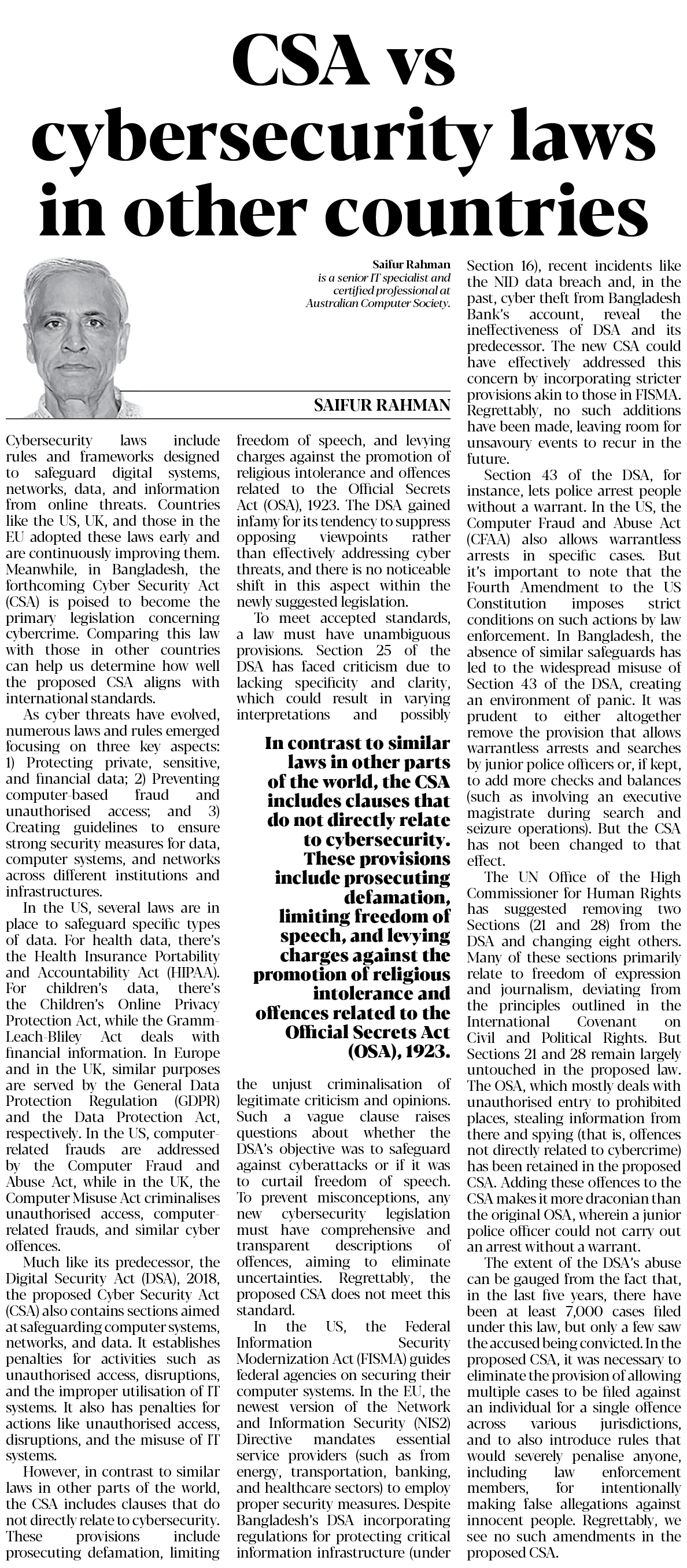 CSA vs cybersecurity laws in other countries

Saifur Rahman
is a senior IT specialist and certified professional at Australian Computer Society.

SAIFUR RAHMAN

Cybersecurity laws include rules and frameworks designed to safeguard digital systems, networks, data, and information from online threats. Countries like the US, UK, and those in the EU adopted these laws early and are continuously improving them. Meanwhile, in Bangladesh, the forthcoming Cyber Security Act (CSA) is poised to become the primary legislation concerning cybercrime. Comparing this law with those in other countries can help us determine how well the proposed CSA aligns with international standards.

As cyber threats have evolved, numerous laws and rules emerged focusing on three key aspects: 1) Protecting private, sensitive, and financial data; 2) Preventing computer-based fraud and unauthorised access; and 3) Creating guidelines to ensure strong security measures for data, computer systems, and networks across different institutions and infrastructures.

In the US, several laws are in place to safeguard specific types of data. For health data, there's the Health Insurance Portability and Accountability Act (HIPAA). For children's data, there's the Children's Online Privacy Protection Act, while the Gramm-Leach-Bliley Act deals with financial information. In Europe and in the UK, similar purposes are served by the General Data Protection Regulation (GDPR) and the Data Protection Act, respectively. In the US, computer-related frauds are addressed by the Computer Fraud and Abuse Act, while in the UK, the Computer Misuse Act criminalises unauthorised access, computer-related frauds, and similar cyber offences.

Much like its predecessor, the Digital Security Act (DSA), 2018, the proposed Cyber Security Act (CSA) also contains sections aimed at safeguarding computer systems, networks, and data. It establishes penalties for activities such as unauthorised access, disruptions, and the improper utilisation of IT systems. It also has penalties for actions like unauthorised access, disruptions, and the misuse of IT systems.

However, in contrast to similar laws in other parts of the world, the CSA includes clauses that do not directly relate to cybersecurity. These provisions include prosecuting defamation, limiting freedom of speech, and levying charges against the promotion of religious intolerance and offences related to the Official Secrets Act (OSA), 1923. The DSA gained infamy for its tendency to suppress opposing viewpoints rather than effectively addressing cyber threats, and there is no noticeable shift in this aspect within the newly suggested legislation.

To meet accepted standards, a law must have unambiguous provisions. Section 25 of the DSA has faced criticism due to lacking specificity and clarity, which could result in varying interpretations and possibly

In contrast to similar laws in other parts of the world, the CSA includes clauses that do not directly relate to cybersecurity. These provisions include prosecuting defamation, limiting freedom of speech, and levying charges against the promotion of religious intolerance and offences related to the Official Secrets Act (OSA), 1923.

the unjust criminalisation of legitimate criticism and opinions. Such a vague clause raises questions about whether the DSA's objective was to safeguard against cyberattacks or if it was to curtail freedom of speech. To prevent misconceptions, any new cybersecurity legislation must have comprehensive and transparent descriptions of offences, aiming to eliminate uncertainties. Regrettably, the proposed CSA does not meet this standard.

In the US, the Federal Information Security Modernization Act (FISMA) guides federal agencies on securing their computer systems. In the EU, the newest version of the Network and Information Security (NIS2) Directive mandates essential service providers (such as from energy, transportation, banking, and healthcare sectors) to employ proper security measures. Despite Bangladesh's DSA incorporating regulations for protecting critical information infrastructure (under Section 16), recent incidents like the NID data breach and, in the past, cyber theft from Bangladesh Bank's account, reveal the ineffectiveness of DSA and its predecessor. The new CSA could have effectively addressed this concern by incorporating stricter provisions akin to those in FISMA. Regrettably, no such additions have been made, leaving room for unsavoury events to recur in the future.

Section 43 of the DSA, for instance, lets police arrest people without a warrant. In the US, the Computer Fraud and Abuse Act (CFAA) also allows warrantless arrests in specific cases. But it's important to note that the Fourth Amendment to the US Constitution imposes strict conditions on such actions by law enforcement. In Bangladesh, the absence of similar safeguards has led to the widespread misuse of Section 43 of the DSA, creating an environment of panic. It was prudent to either altogether remove the provision that allows warrantless arrests and searches by junior police officers or, if kept, to add more checks and balances (such as involving an executive magistrate during search and seizure operations). But the CSA has not been changed to that effect.

The UN Office of the High Commissioner for Human Rights has suggested removing two Sections (21 and 28) from the DSA and changing eight others. Many of these sections primarily relate to freedom of expression and journalism, deviating from the principles outlined in the International Covenant on Civil and Political Rights. But Sections 21 and 28 remain largely untouched in the proposed law. The OSA, which mostly deals with unauthorised entry to prohibited places, stealing information from there and spying (that is, offences not directly related to cybercrime) has been retained in the proposed CSA. Adding these offences to the CSA makes it more draconian than the original OSA, wherein a junior police officer could not carry out an arrest without a warrant.

The extent of the DSA's abuse can be gauged from the fact that, in the last five years, there have been at least 7,000 cases filed under this law, but only a few saw the accused being convicted. In the proposed CSA, it was necessary to eliminate the provision of allowing multiple cases to be filed against an individual for a single offence across various jurisdictions, and to also introduce rules that would severely penalise anyone, including law enforcement members, for intentionally making false allegations against innocent people. Regrettably, we see no such amendments in the proposed CSA.